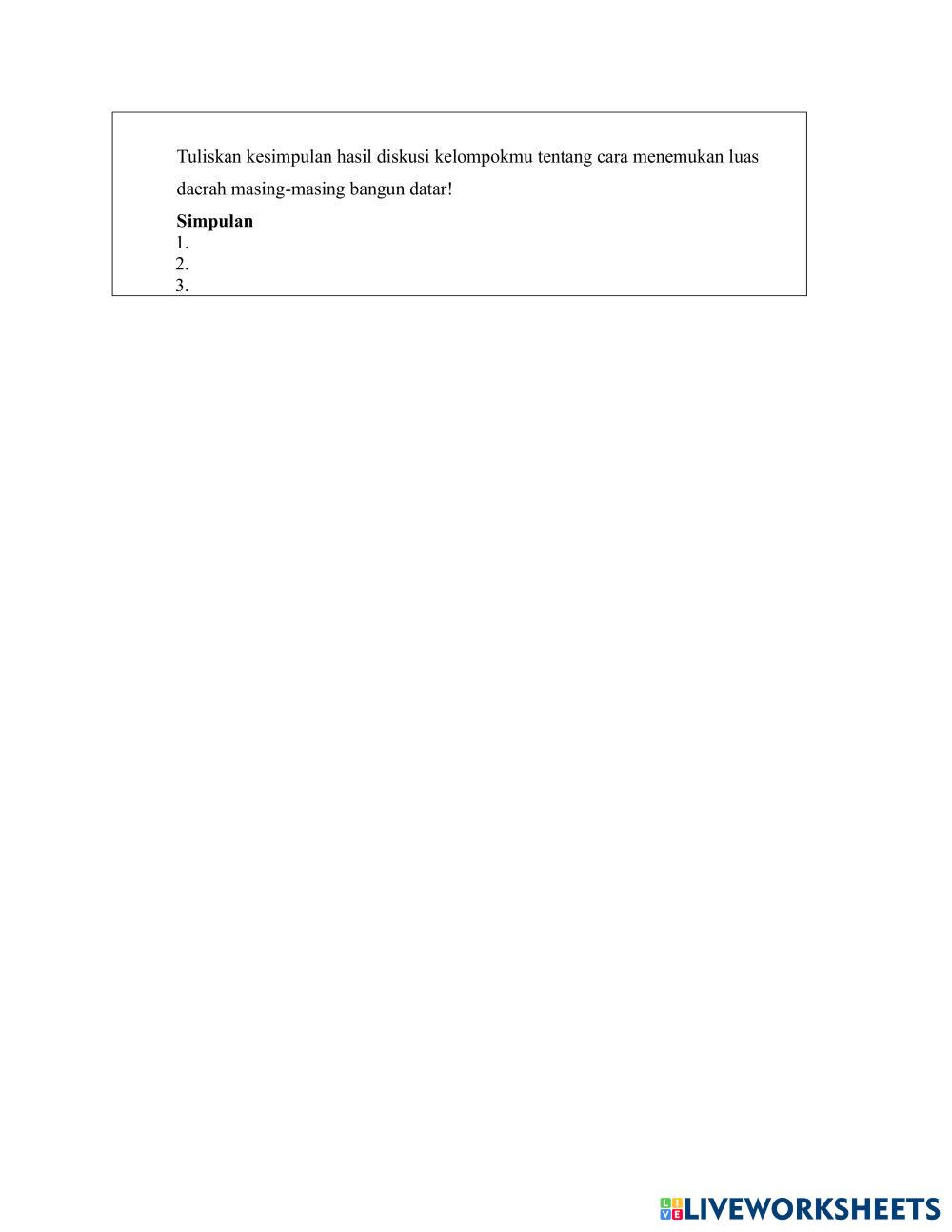 Tuliskan kesimpulan hasil diskusi kelompokmu tentang cara menemukan luas daerah masing-masing bangun datar!

Simpulan
1.
2.
3.

LIVEWORKSHEETS